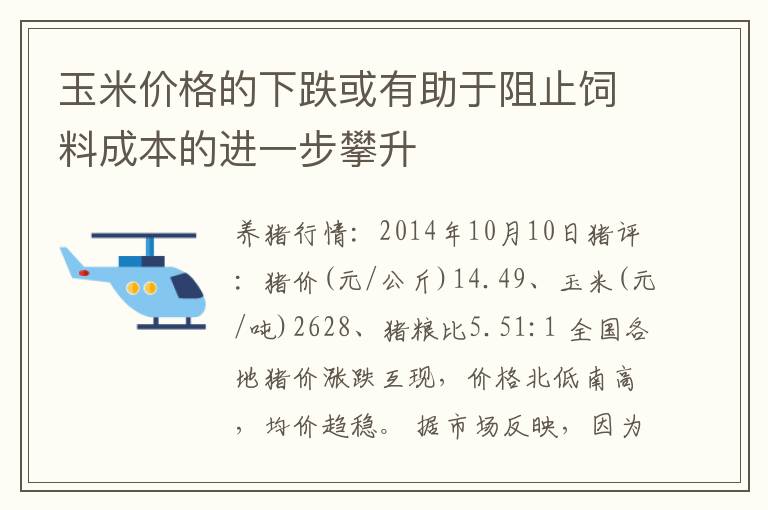 玉米价格的下跌或有助于阻止饲料成本的进一步攀升

养猪行情：2014年10月10日猪评：猪价(元/公斤)14.49、玉米(元/吨)2628、猪粮比5.51:1 全国各地猪价涨跌互现，价格北低南高，均价趋稳。据市场反映，因为